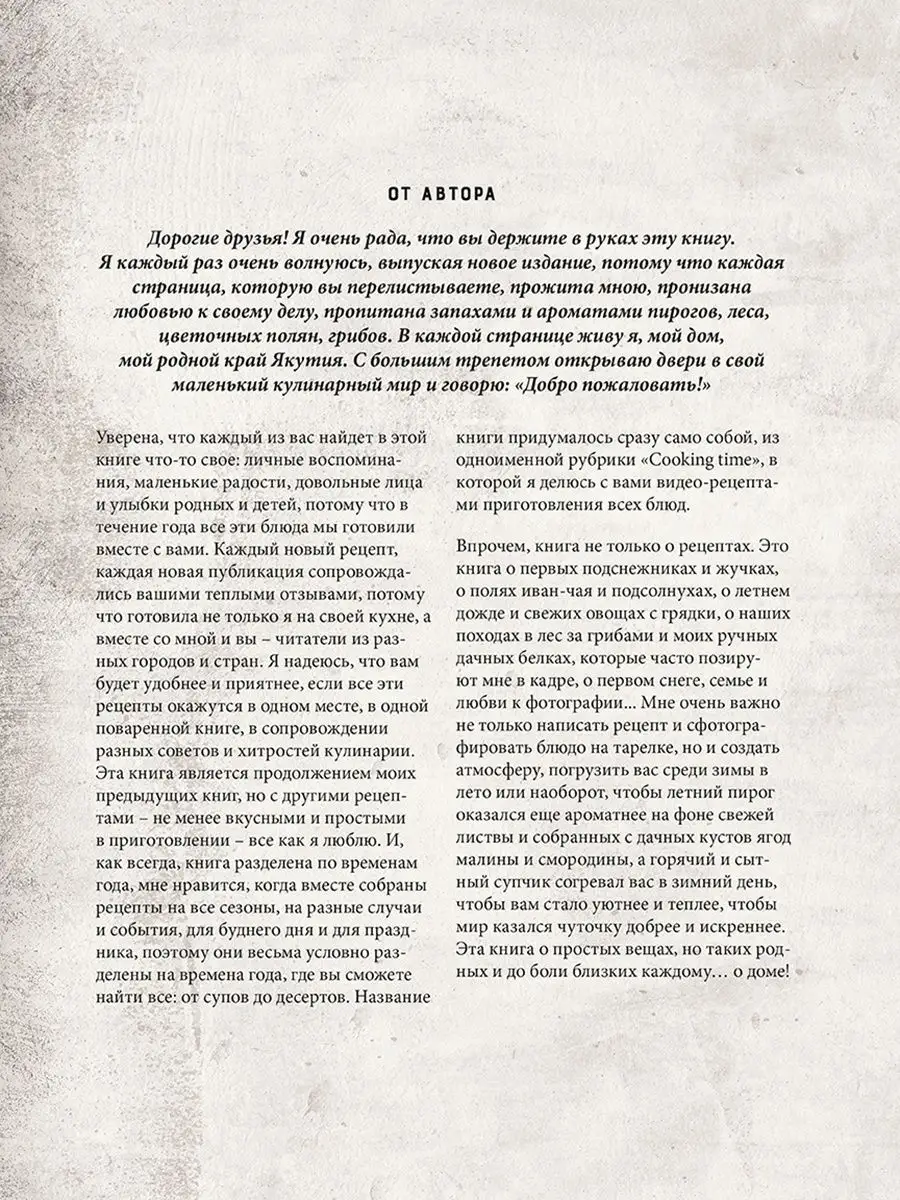 ОТ АВТОРА

Дорогие друзья! Я очень рада, что вы держите в руках эту книгу. Я каждый раз очень волнуюсь, выпуская новое издание, потому что каждая страница, которую вы перелистываете, прожита мною, пронизана любовью к своему делу, пропитана запахами и ароматами пирогов, леса, цветочных полян, грибов. В каждой странице живу я, мой дом, мой родной край Якутия. С большим трепетом открываю двери в свой маленький кулинарный мир и говорю: «Добро пожаловать!»

Уверена, что каждый из вас найдет в этой книге что-то свое: личные воспоминания, маленькие радости, довольные лица и улыбки родных и детей, потому что в течение года все эти блюда мы готовили вместе с вами. Каждый новый рецепт, каждая новая публикация сопровождались вашими теплыми отзывами, потому что готовила не только я на своей кухне, а вместе со мной и вы – читатели из разных городов и стран. Я надеюсь, что вам будет удобнее и приятнее, если все эти рецепты окажутся в одном месте, в одной поваренной книге, в сопровождении разных советов и хитростей кулинарии. Эта книга является продолжением моих предыдущих книг, но с другими рецептами – не менее вкусными и простыми в приготовлении – все как я люблю. И, как всегда, книга разделена по временам года, мне нравится, когда вместе собраны рецепты на все сезоны, на разные случаи и события, для буднего дня и для праздника, поэтому они весьма условно разделены на времена года, где вы сможете найти все: от супов до десертов. Название книги придумалось сразу само собой, из одноименной рубрики «Cooking time», в которой я делюсь с вами видео-рецептами приготовления всех блюд.

Впрочем, книга не только о рецептах. Это книга о первых подснежниках и жучках, о полях иван-чая и подсолнухах, о летнем дожде и свежих овощах с грядки, о наших походах в лес за грибами и моих ручных дачных белках, которые часто позируют мне в кадре, о первом снеге, семье и любви к фотографии... Мне очень важно не только написать рецепт и сфотографировать блюдо на тарелке, но и создать атмосферу, погрузить вас среди зимы в лето или наоборот, чтобы летний пирог оказался еще ароматнее на фоне свежей листвы и собранных с дачных кустов ягод малины и смородины, а горячий и сытный супчик согревал вас в зимний день, чтобы вам стало уютнее и теплее, чтобы мир казался чуточку добрее и искреннее. Эта книга о простых вещах, но таких родных и до боли близких каждому… о доме!